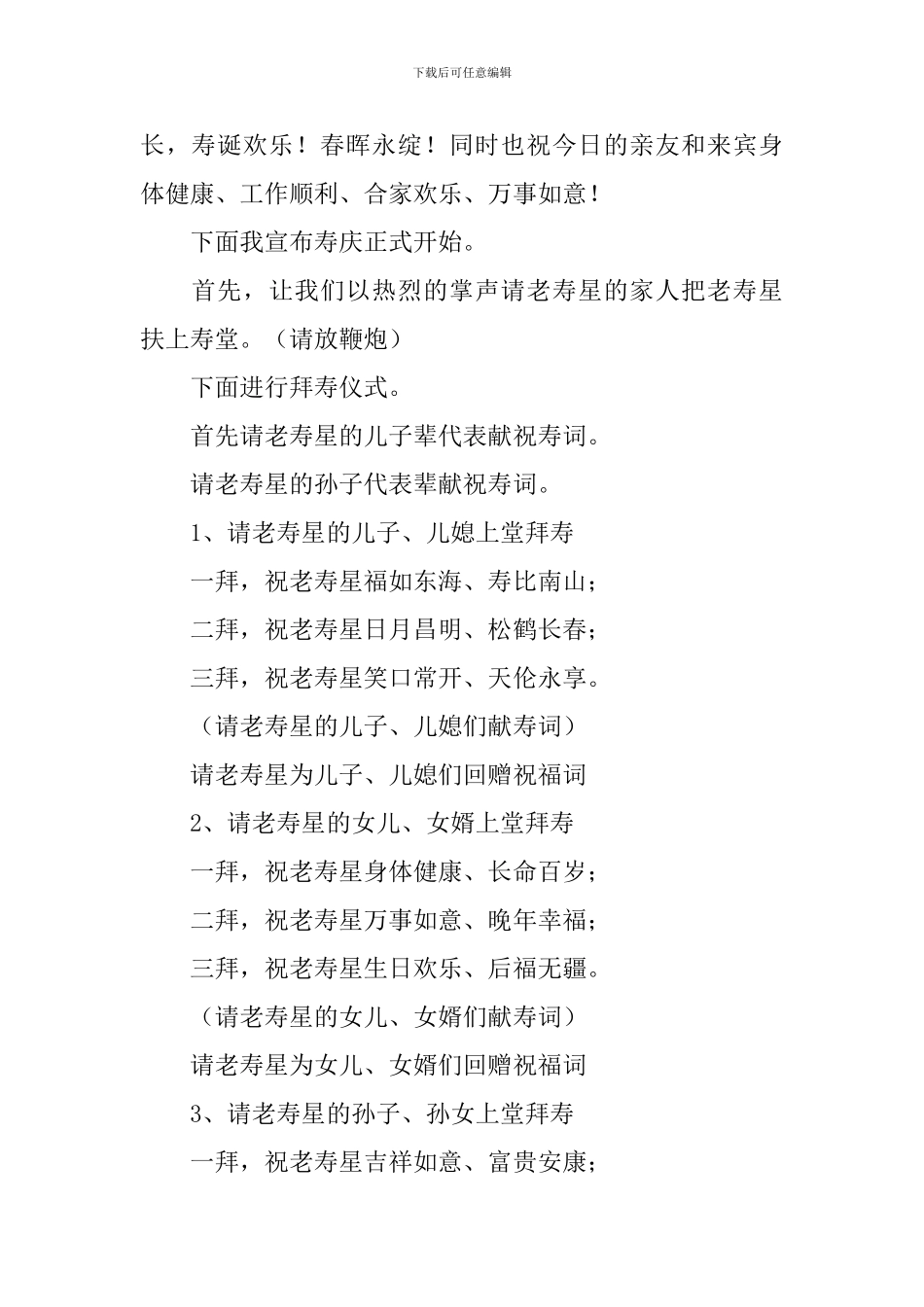 下载后可任意编辑

长，寿诞欢乐！春晖永绽！同时也祝今日的亲友和来宾身体健康、工作顺利、合家欢乐、万事如意！

下面我宣布寿庆正式开始。

首先，让我们以热烈的掌声请老寿星的家人把老寿星扶上寿堂。（请放鞭炮）

下面进行拜寿仪式。

首先请老寿星的儿子辈代表献祝寿词。

请老寿星的孙子代表辈献祝寿词。

1、请老寿星的儿子、儿媳上堂拜寿

一拜，祝老寿星福如东海、寿比南山；

二拜，祝老寿星日月昌明、松鹤长春；

三拜，祝老寿星笑口常开、天伦永享。

（请老寿星的儿子、儿媳们献寿词）

请老寿星为儿子、儿媳们回赠祝福词

2、请老寿星的女儿、女婿上堂拜寿

一拜，祝老寿星身体健康、长命百岁；

二拜，祝老寿星万事如意、晚年幸福；

三拜，祝老寿星生日欢乐、后福无疆。

（请老寿星的女儿、女婿们献寿词）

请老寿星为女儿、女婿们回赠祝福词

3、请老寿星的孙子、孙女上堂拜寿

一拜，祝老寿星吉祥如意、富贵安康；